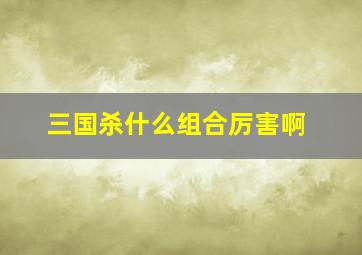 三国杀什么组合厉害啊